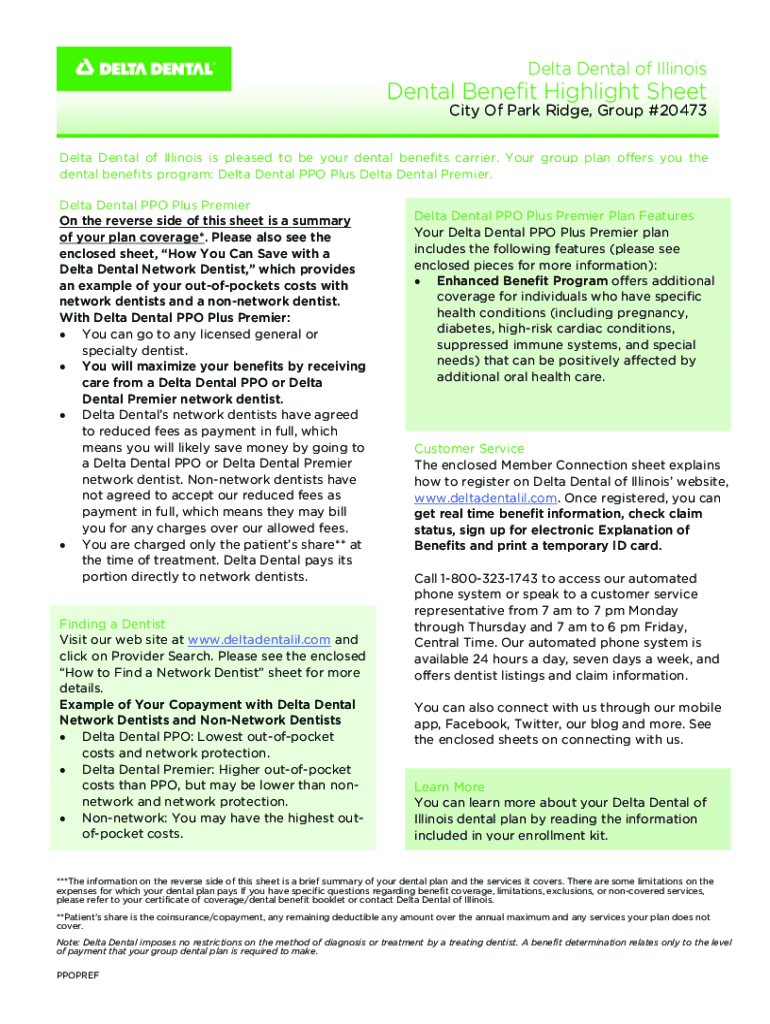 DELTA DENTAL®

Delta Dental of Illinois

Dental Benefit Highlight Sheet

City Of Park Ridge, Group #20473

Delta Dental of Illinois is pleased to be your dental benefits carrier. Your group plan offers you the dental benefits program: Delta Dental PPO Plus Delta Dental Premier.

Delta Dental PPO Plus Premier

On the reverse side of this sheet is a summary of your plan coverage*. Please also see the enclosed sheet, "How You Can Save with a Delta Dental Network Dentist," which provides an example of your out-of-pockets costs with network dentists and a non-network dentist.
With Delta Dental PPO Plus Premier:
• You can go to any licensed general or specialty dentist.
• You will maximize your benefits by receiving care from a Delta Dental PPO or Delta Dental Premier network dentist.
• Delta Dental's network dentists have agreed to reduced fees as payment in full, which means you will likely save money by going to a Delta Dental PPO or Delta Dental Premier network dentist. Non-network dentists have not agreed to accept our reduced fees as payment in full, which means they may bill you for any charges over our allowed fees.
• You are charged only the patient's share** at the time of treatment. Delta Dental pays its portion directly to network dentists.

Finding a Dentist

Visit our web site at www.deltadentalil.com and click on Provider Search. Please see the enclosed "How to Find a Network Dentist" sheet for more details.
Example of Your Copayment with Delta Dental Network Dentists and Non-Network Dentists
• Delta Dental PPO: Lowest out-of-pocket costs and network protection.
• Delta Dental Premier: Higher out-of-pocket costs than PPO, but may be lower than non-network and network protection.
• Non-network: You may have the highest out-of-pocket costs.

Delta Dental PPO Plus Premier Plan Features

Your Delta Dental PPO Plus Premier plan includes the following features (please see enclosed pieces for more information):
• Enhanced Benefit Program offers additional coverage for individuals who have specific health conditions (including pregnancy, diabetes, high-risk cardiac conditions, suppressed immune systems, and special needs) that can be positively affected by additional oral health care.

Customer Service

The enclosed Member Connection sheet explains how to register on Delta Dental of Illinois' website, www.deltadentalil.com. Once registered, you can get real time benefit information, check claim status, sign up for electronic Explanation of Benefits and print a temporary ID card.

Call 1-800-323-1743 to access our automated phone system or speak to a customer service representative from 7 am to 7 pm Monday through Thursday and 7 am to 6 pm Friday, Central Time. Our automated phone system is available 24 hours a day, seven days a week, and offers dentist listings and claim information.

You can also connect with us through our mobile app, Facebook, Twitter, our blog and more. See the enclosed sheets on connecting with us.

Learn More

You can learn more about your Delta Dental of Illinois dental plan by reading the information included in your enrollment kit.

***The information on the reverse side of this sheet is a brief summary of your dental plan and the services it covers. There are some limitations on the expenses for which your dental plan pays If you have specific questions regarding benefit coverage, limitations, exclusions, or non-covered services, please refer to your certificate of coverage/dental benefit booklet or contact Delta Dental of Illinois.

**Patient's share is the coinsurance/copayment, any remaining deductible any amount over the annual maximum and any services your plan does not cover.

Note: Delta Dental imposes no restrictions on the method of diagnosis or treatment by a treating dentist. A benefit determination relates only to the level of payment that your group dental plan is required to make.

PPOPREF